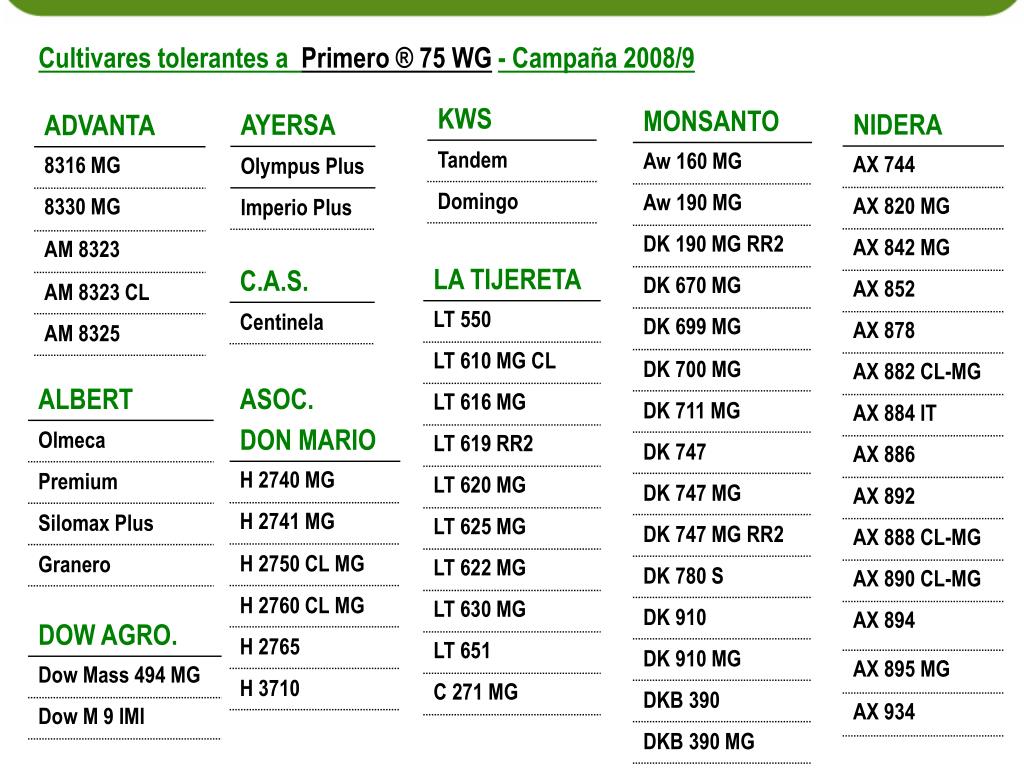 Cultivares tolerantes a Primero ® 75 WG - Campaña 2008/9

ADVANTA
8316 MG
8330 MG
AM 8323
AM 8323 CL
AM 8325

ALBERT
Olmeca
Premium
Silomax Plus
Granero

DOW AGRO.
Dow Mass 494 MG
Dow M 9 IMI

AYERSA
Olympus Plus
Imperio Plus

C.A.S.
Centinela

ASOC.
DON MARIO
H 2740 MG
H 2741 MG
H 2750 CL MG
H 2760 CL MG
H 2765
H 3710

KWS
Tandem
Domingo

LA TIJERETA
LT 550
LT 610 MG CL
LT 616 MG
LT 619 RR2
LT 620 MG
LT 625 MG
LT 622 MG
LT 630 MG
LT 651
C 271 MG

MONSANTO
Aw 160 MG
Aw 190 MG
DK 190 MG RR2
DK 670 MG
DK 699 MG
DK 700 MG
DK 711 MG
DK 747
DK 747 MG
DK 747 MG RR2
DK 780 S
DK 910
DK 910 MG
DKB 390
DKB 390 MG

NIDERA
AX 744
AX 820 MG
AX 842 MG
AX 852
AX 878
AX 882 CL-MG
AX 884 IT
AX 886
AX 892
AX 888 CL-MG
AX 890 CL-MG
AX 894
AX 895 MG
AX 934